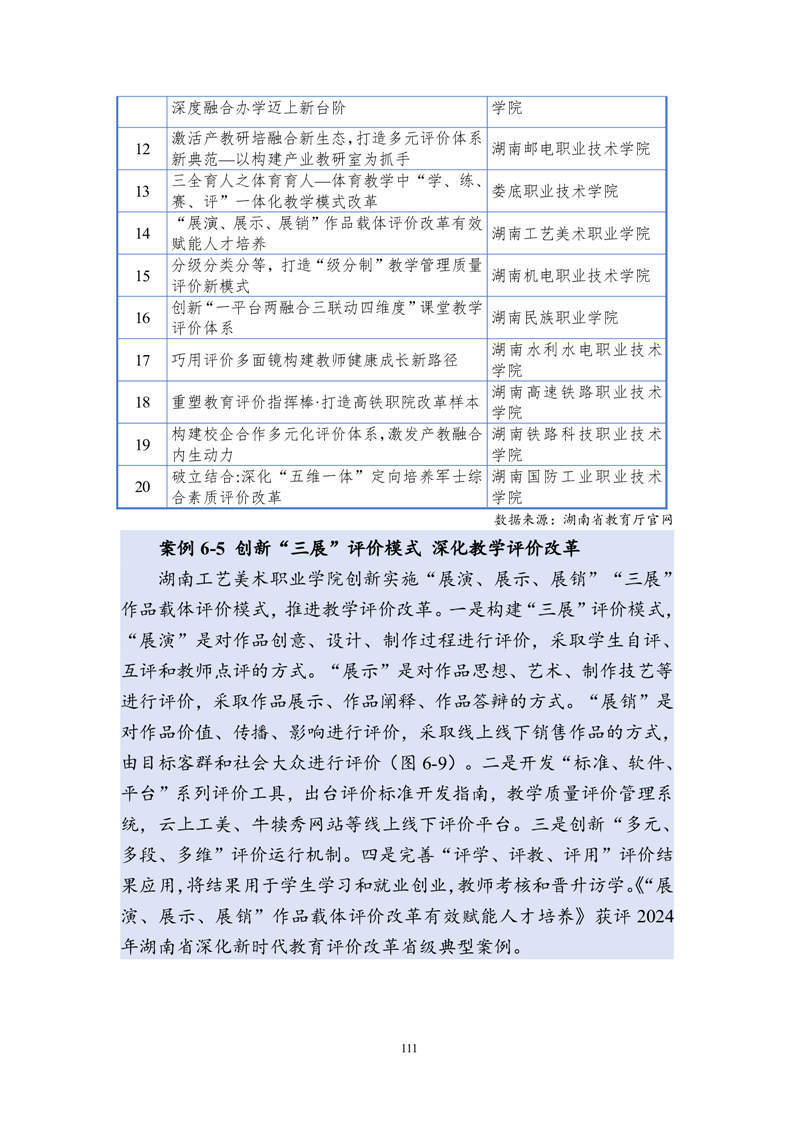 |  | 深度融合办学迈上新台阶 | 学院 |
|---|---|---|
| 12 | 激活产教研培融合新生态，打造多元评价体系新典范—以构建产业教研室为抓手 | 湖南邮电职业技术学院 |
| 13 | 三全育人之体育育人—体育教学中“学、练、赛、评”一体化教学模式改革 | 娄底职业技术学院 |
| 14 | “展演、展示、展销”作品载体评价改革有效赋能人才培养 | 湖南工艺美术职业学院 |
| 15 | 分级分类分等，打造“级分制”教学管理质量评价新模式 | 湖南机电职业技术学院 |
| 16 | 创新“一平台两融合三联动四维度”课堂教学评价体系 | 湖南民族职业学院 |
| 17 | 巧用评价多面镜构建教师健康成长新路径 | 湖南水利水电职业技术学院 |
| 18 | 重塑教育评价指挥棒·打造高铁职院改革样本 | 湖南高速铁路职业技术学院 |
| 19 | 构建校企合作多元化评价体系，激发产教融合内生动力 | 湖南铁路科技职业技术学院 |
| 20 | 破立结合:深化“五维一体”定向培养军士综合素质评价改革 | 湖南国防工业职业技术学院 |

数据来源：湖南省教育厅官网

案例 6-5 创新“三展”评价模式 深化教学评价改革

湖南工艺美术职业学院创新实施“展演、展示、展销”“三展”作品载体评价模式，推进教学评价改革。一是构建“三展”评价模式，“展演”是对作品创意、设计、制作过程进行评价，采取学生自评、互评和教师点评的方式。“展示”是对作品思想、艺术、制作技艺等进行评价，采取作品展示、作品阐释、作品答辩的方式。“展销”是对作品价值、传播、影响进行评价，采取线上线下销售作品的方式，由目标客群和社会大众进行评价（图 6-9）。二是开发“标准、软件、平台”系列评价工具，出台评价标准开发指南，教学质量评价管理系统，云上工美、牛犊秀网站等线上线下评价平台。三是创新“多元、多段、多维”评价运行机制。四是完善“评学、评教、评用”评价结果应用，将结果用于学生学习和就业创业，教师考核和晋升访学。《“展演、展示、展销”作品载体评价改革有效赋能人才培养》获评 2024 年湖南省深化新时代教育评价改革省级典型案例。

111